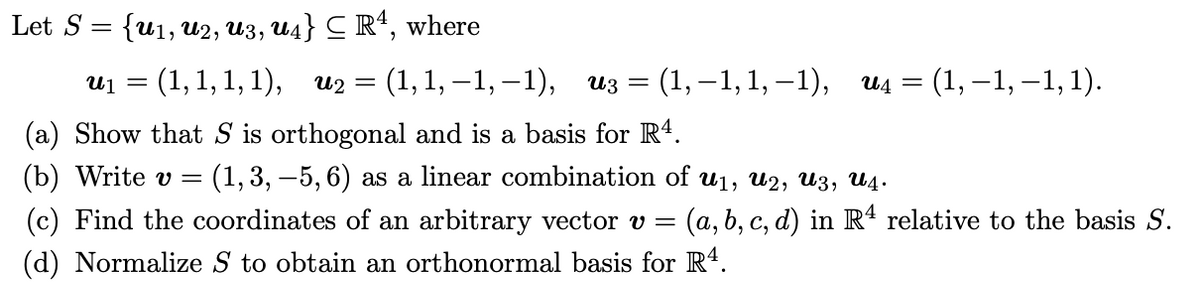 Let $S = \{\boldsymbol{u}_1, \boldsymbol{u}_2, \boldsymbol{u}_3, \boldsymbol{u}_4\} \subseteq \mathbb{R}^4$, where

$\boldsymbol{u}_1 = (1, 1, 1, 1), \quad \boldsymbol{u}_2 = (1, 1, -1, -1), \quad \boldsymbol{u}_3 = (1, -1, 1, -1), \quad \boldsymbol{u}_4 = (1, -1, -1, 1).$

(a) Show that $S$ is orthogonal and is a basis for $\mathbb{R}^4$.

(b) Write $\boldsymbol{v} = (1, 3, -5, 6)$ as a linear combination of $\boldsymbol{u}_1$, $\boldsymbol{u}_2$, $\boldsymbol{u}_3$, $\boldsymbol{u}_4$.

(c) Find the coordinates of an arbitrary vector $\boldsymbol{v} = (a, b, c, d)$ in $\mathbb{R}^4$ relative to the basis $S$.

(d) Normalize $S$ to obtain an orthonormal basis for $\mathbb{R}^4$.